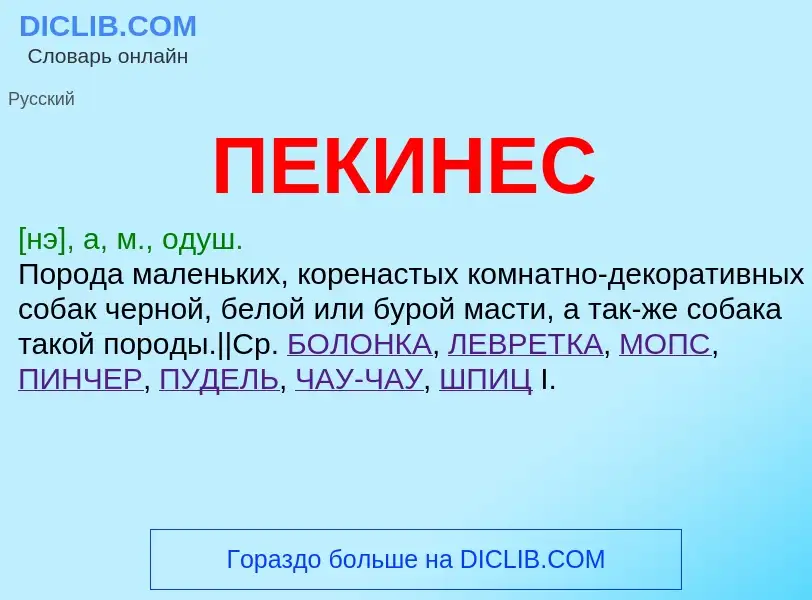 DICLIB.COM
Словарь онлайн

Русский

ПЕКИНЕС

[нэ], а, м., одуш.
Порода маленьких, коренастых комнатно-декоративных собак черной, белой или бурой масти, а так-же собака такой породы.||Ср. БОЛОНКА, ЛЕВРЕТКА, МОПС, ПИНЧЕР, ПУДЕЛЬ, ЧАУ-ЧАУ, ШПИЦ I.

Гораздо больше на DICLIB.COM